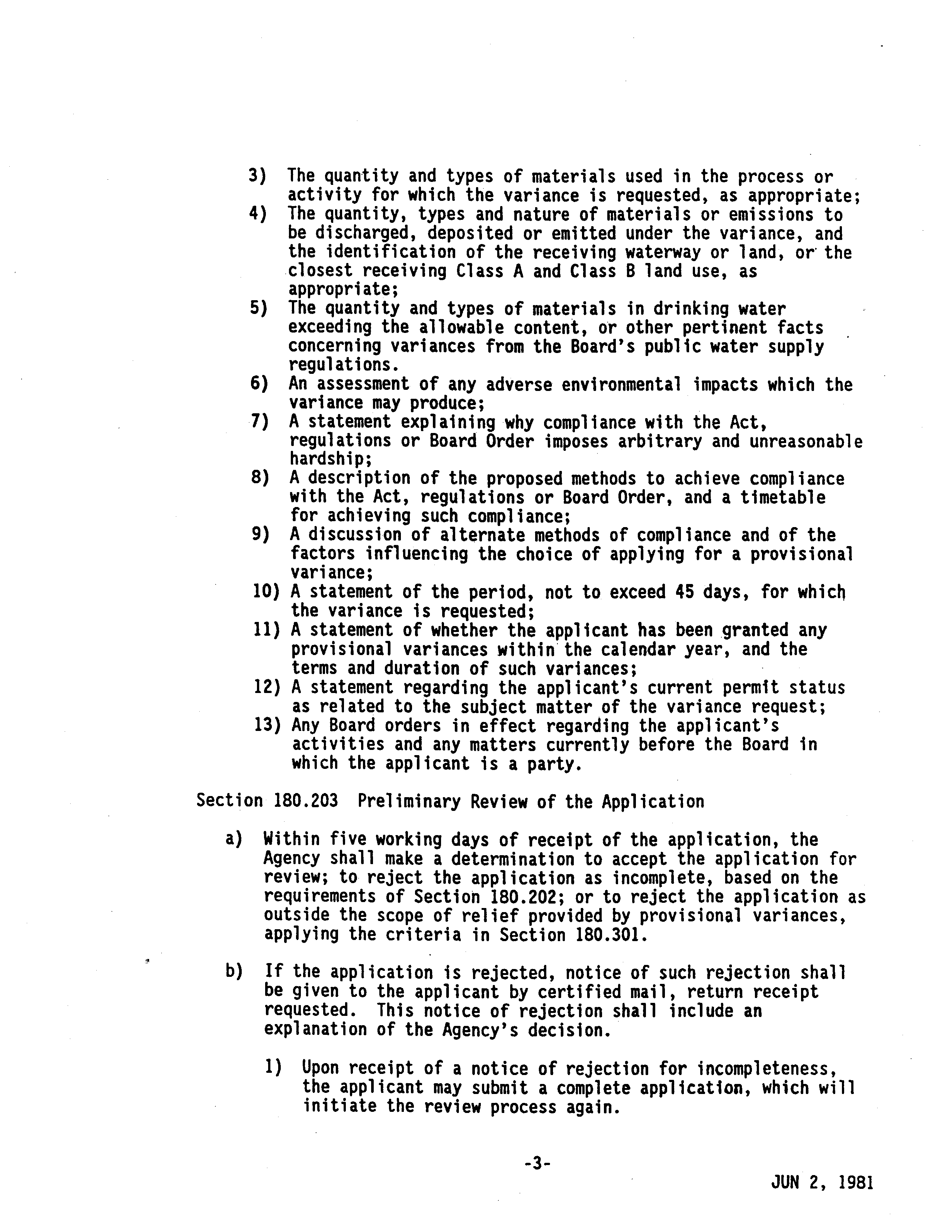 3) The quantity and types of materials used in the process or activity for which the variance is requested, as appropriate;
4) The quantity, types and nature of materials or emissions to be discharged, deposited or emitted under the variance, and the identification of the receiving waterway or land, or the closest receiving Class A and Class B land use, as appropriate;
5) The quantity and types of materials in drinking water exceeding the allowable content, or other pertinent facts concerning variances from the Board's public water supply regulations.
6) An assessment of any adverse environmental impacts which the variance may produce;
7) A statement explaining why compliance with the Act, regulations or Board Order imposes arbitrary and unreasonable hardship;
8) A description of the proposed methods to achieve compliance with the Act, regulations or Board Order, and a timetable for achieving such compliance;
9) A discussion of alternate methods of compliance and of the factors influencing the choice of applying for a provisional variance;
10) A statement of the period, not to exceed 45 days, for which the variance is requested;
11) A statement of whether the applicant has been granted any provisional variances within the calendar year, and the terms and duration of such variances;
12) A statement regarding the applicant's current permit status as related to the subject matter of the variance request;
13) Any Board orders in effect regarding the applicant's activities and any matters currently before the Board in which the applicant is a party.

Section 180.203 Preliminary Review of the Application

a) Within five working days of receipt of the application, the Agency shall make a determination to accept the application for review; to reject the application as incomplete, based on the requirements of Section 180.202; or to reject the application as outside the scope of relief provided by provisional variances, applying the criteria in Section 180.301.

b) If the application is rejected, notice of such rejection shall be given to the applicant by certified mail, return receipt requested. This notice of rejection shall include an explanation of the Agency's decision.

1) Upon receipt of a notice of rejection for incompleteness, the applicant may submit a complete application, which will initiate the review process again.

-3-

JUN 2, 1981